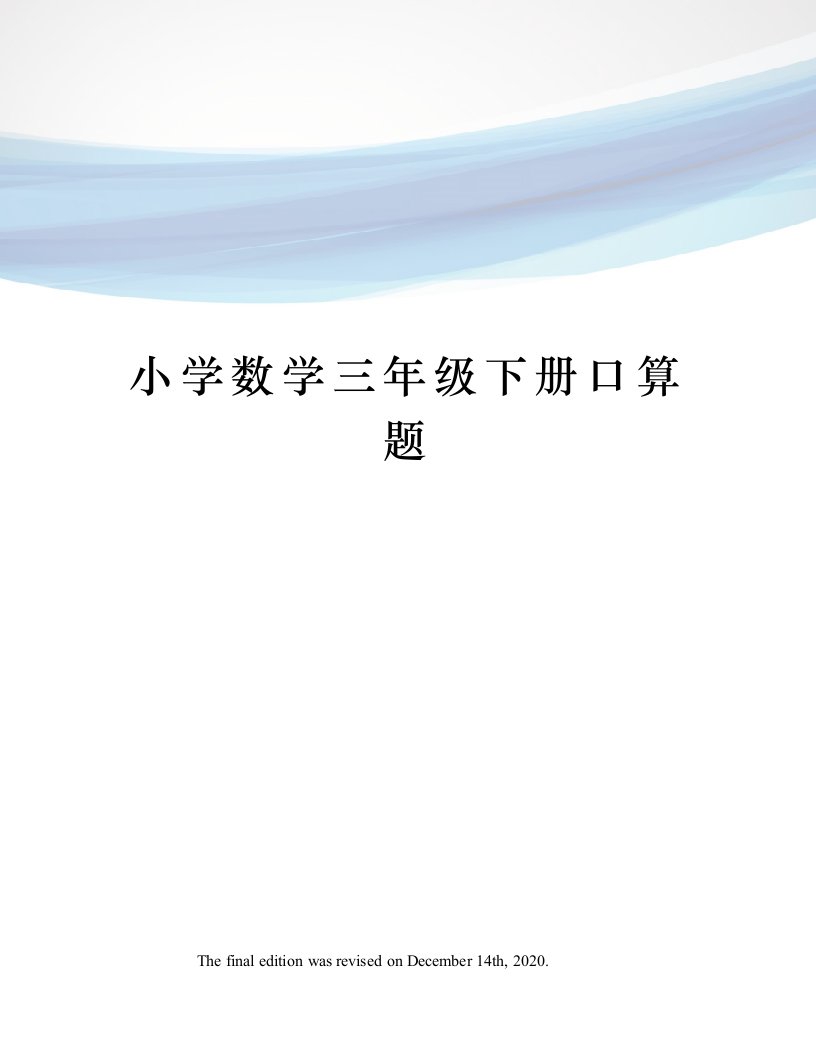 小学数学三年级下册口算题

The final edition was revised on December 14th, 2020.